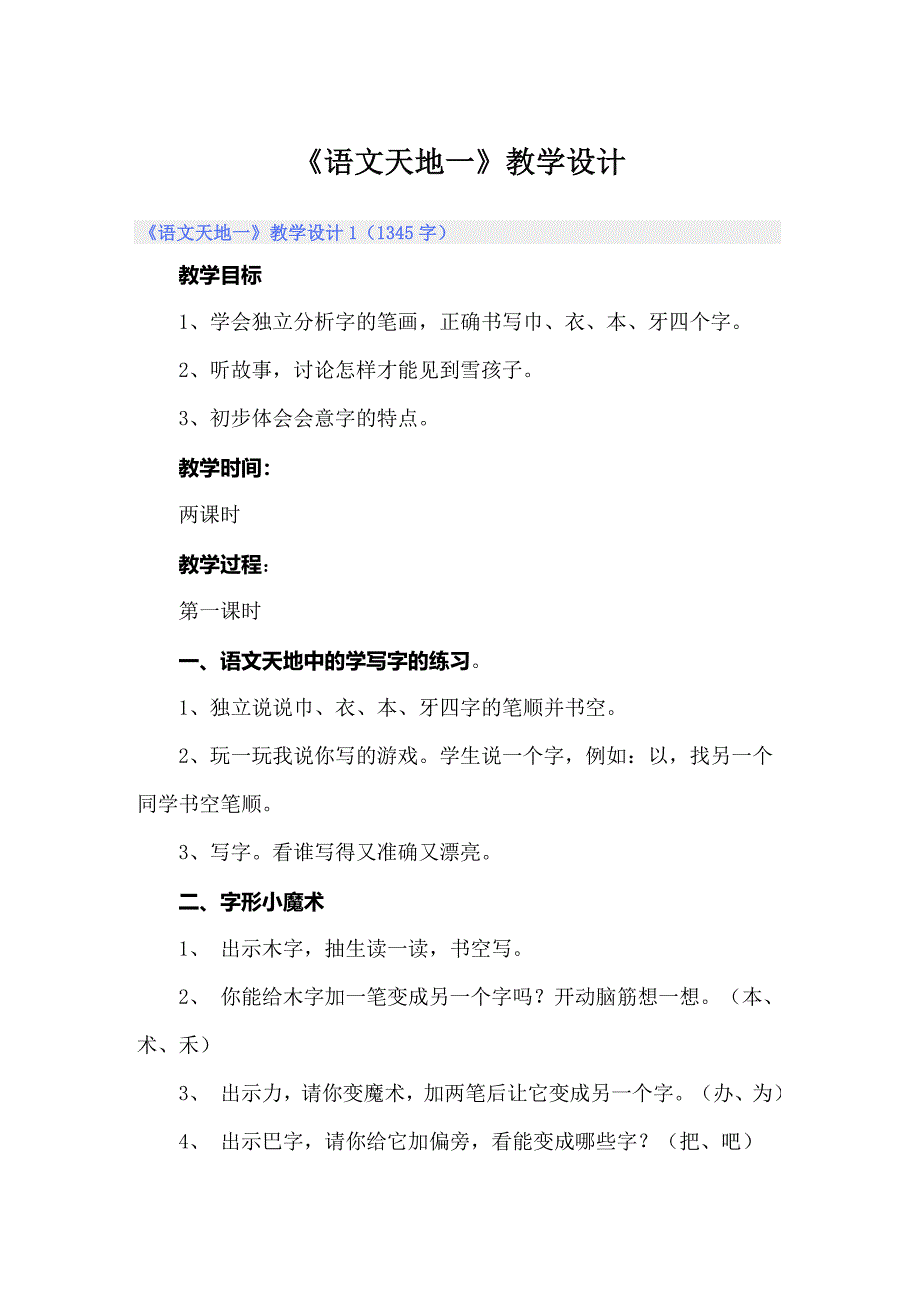 《语文天地一》教学设计

《语文天地一》教学设计1（1345字）

教学目标

1、学会独立分析字的笔画，正确书写巾、衣、本、牙四个字。

2、听故事，讨论怎样才能见到雪孩子。

3、初步体会会意字的特点。

教学时间：

两课时

教学过程：

第一课时

一、语文天地中的学写字的练习。

1、独立说说巾、衣、本、牙四字的笔顺并书空。

2、玩一玩我说你写的游戏。学生说一个字，例如：以，找另一个同学书空笔顺。

3、写字。看谁写得又准确又漂亮。

二、字形小魔术

1、 出示木字，抽生读一读，书空写。

2、 你能给木字加一笔变成另一个字吗？开动脑筋想一想。（本、术、禾）

3、 出示力，请你变魔术，加两笔后让它变成另一个字。（办、为）

4、 出示巴字，请你给它加偏旁，看能变成哪些字？（把、吧）